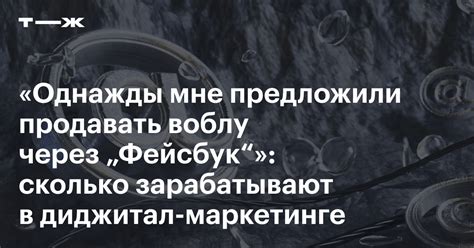 т—ж

«Однажды мне предложили продавать воблу через „Фейсбук“»: сколько зарабатывают в диджитал-маркетинге